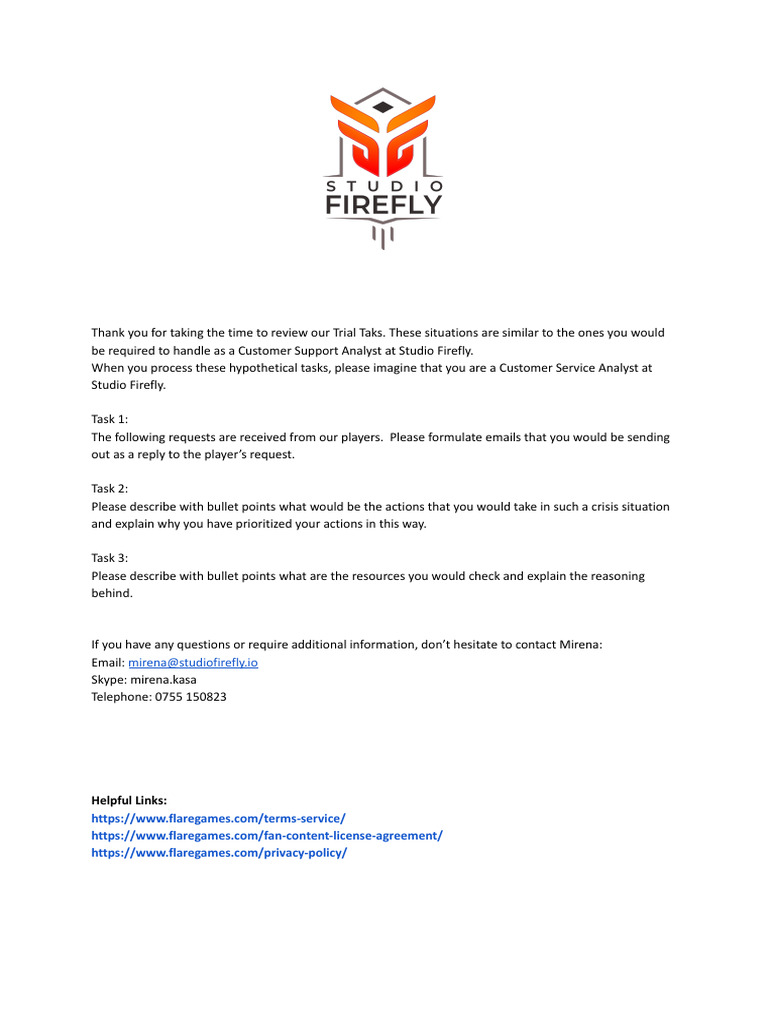 STUDIO
FIREFLY

Thank you for taking the time to review our Trial Taks. These situations are similar to the ones you would be required to handle as a Customer Support Analyst at Studio Firefly.
When you process these hypothetical tasks, please imagine that you are a Customer Service Analyst at Studio Firefly.

Task 1:
The following requests are received from our players. Please formulate emails that you would be sending out as a reply to the player's request.

Task 2:
Please describe with bullet points what would be the actions that you would take in such a crisis situation and explain why you have prioritized your actions in this way.

Task 3:
Please describe with bullet points what are the resources you would check and explain the reasoning behind.

If you have any questions or require additional information, don't hesitate to contact Mirena:
Email: mirena@studiofirefly.io
Skype: mirena.kasa
Telephone: 0755 150823

Helpful Links:
https://www.flaregames.com/terms-service/
https://www.flaregames.com/fan-content-license-agreement/
https://www.flaregames.com/privacy-policy/